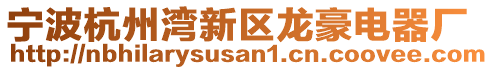 宁波杭州湾新区龙豪电器厂
http://nbhilarysusan1.cn.coovee.com